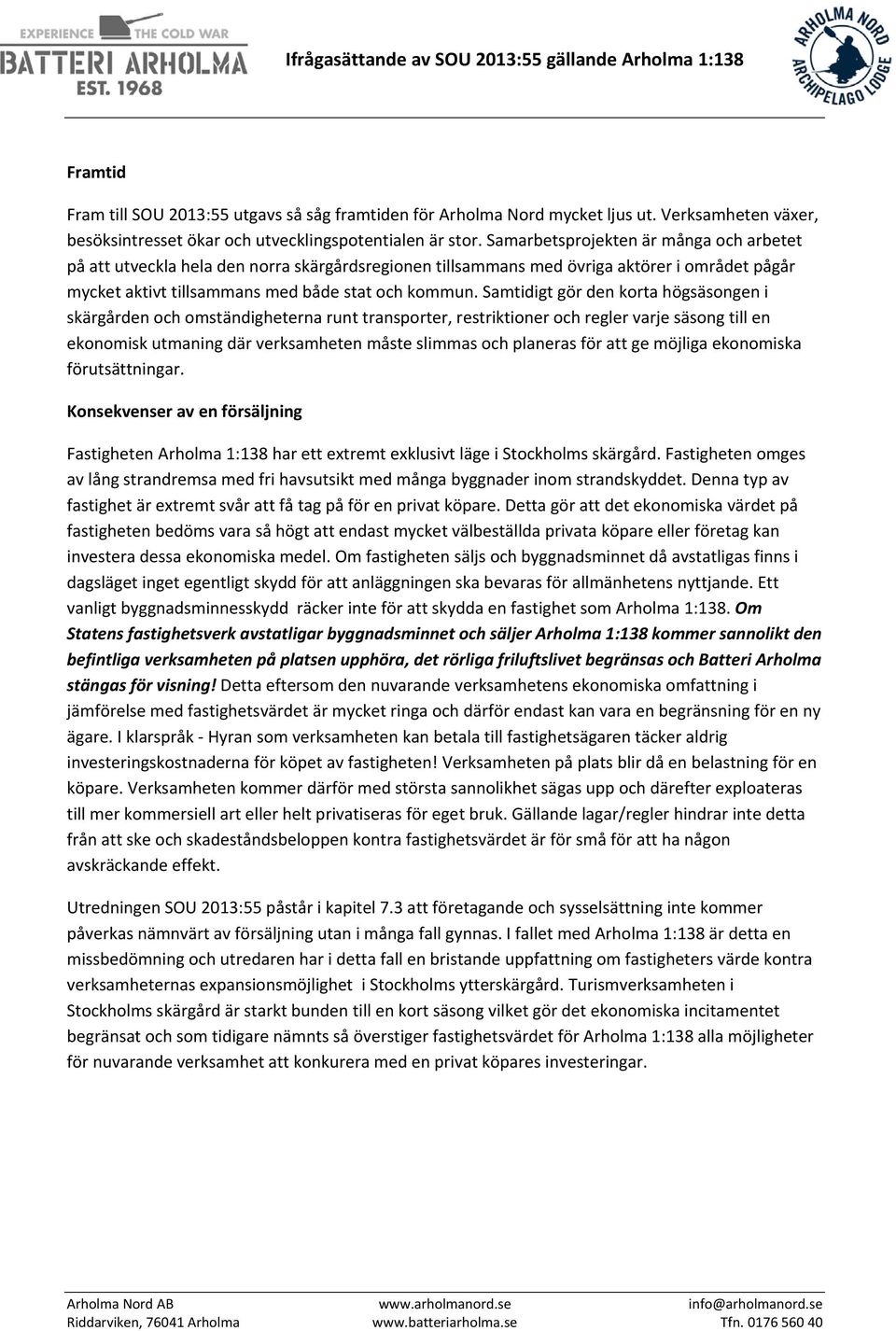 EXPERIENCE THE COLD WAR
BATTERI ARHOLMA
EST. 1968

Ifrågasättande av SOU 2013:55 gällande Arholma 1:138

ARHOLMA NORD
ARCHIPELAGO LODGE

Framtid

Fram till SOU 2013:55 utgavs så såg framtiden för Arholma Nord mycket ljus ut. Verksamheten växer, besöksintresset ökar och utvecklingspotentialen är stor. Samarbetsprojekten är många och arbetet på att utveckla hela den norra skärgårdsregionen tillsammans med övriga aktörer i området pågår mycket aktivt tillsammans med både stat och kommun. Samtidigt gör den korta högsäsongen i skärgården och omständigheterna runt transporter, restriktioner och regler varje säsong till en ekonomisk utmaning där verksamheten måste slimmas och planeras för att ge möjliga ekonomiska förutsättningar.

Konsekvenser av en försäljning

Fastigheten Arholma 1:138 har ett extremt exklusivt läge i Stockholms skärgård. Fastigheten omges av lång strandremsa med fri havsutsikt med många byggnader inom strandskyddet. Denna typ av fastighet är extremt svår att få tag på för en privat köpare. Detta gör att det ekonomiska värdet på fastigheten bedöms vara så högt att endast mycket välbeställda privata köpare eller företag kan investera dessa ekonomiska medel. Om fastigheten säljs och byggnadsminnet då avstatligas finns i dagsläget inget egentligt skydd för att anläggningen ska bevaras för allmänhetens nyttjande. Ett vanligt byggnadsminnesskydd räcker inte för att skydda en fastighet som Arholma 1:138. Om Statens fastighetsverk avstatligar byggnadsminnet och säljer Arholma 1:138 kommer sannolikt den befintliga verksamheten på platsen upphöra, det rörliga friluftslivet begränsas och Batteri Arholma stängas för visning! Detta eftersom den nuvarande verksamhetens ekonomiska omfattning i jämförelse med fastighetsvärdet är mycket ringa och därför endast kan vara en begränsning för en ny ägare. I klarspråk - Hyran som verksamheten kan betala till fastighetsägaren täcker aldrig investeringskostnaderna för köpet av fastigheten! Verksamheten på plats blir då en belastning för en köpare. Verksamheten kommer därför med största sannolikhet sägas upp och därefter exploateras till mer kommersiell art eller helt privatiseras för eget bruk. Gällande lagar/regler hindrar inte detta från att ske och skadeståndsbeloppen kontra fastighetsvärdet är för små för att ha någon avskräckande effekt.

Utredningen SOU 2013:55 påstår i kapitel 7.3 att företagande och sysselsättning inte kommer påverkas nämnvärt av försäljning utan i många fall gynnas. I fallet med Arholma 1:138 är detta en missbedömning och utredaren har i detta fall en bristande uppfattning om fastigheters värde kontra verksamheternas expansionsmöjlighet i Stockholms ytterskärgård. Turismverksamheten i Stockholms skärgård är starkt bunden till en kort säsong vilket gör det ekonomiska incitamentet begränsat och som tidigare nämnts så överstiger fastighetsvärdet för Arholma 1:138 alla möjligheter för nuvarande verksamhet att konkurera med en privat köpares investeringar.

Arholma Nord AB
Riddarviken, 76041 Arholma
www.arholmanord.se
www.batteriarholma.se
info@arholmanord.se
Tfn. 0176 560 40